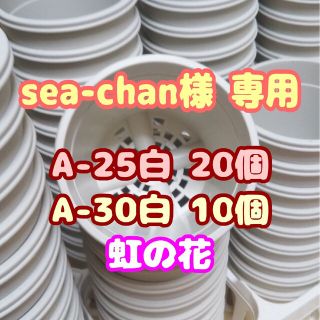 sea-chan様 専用

A-25白 20個
A-30白 10個

虹の花